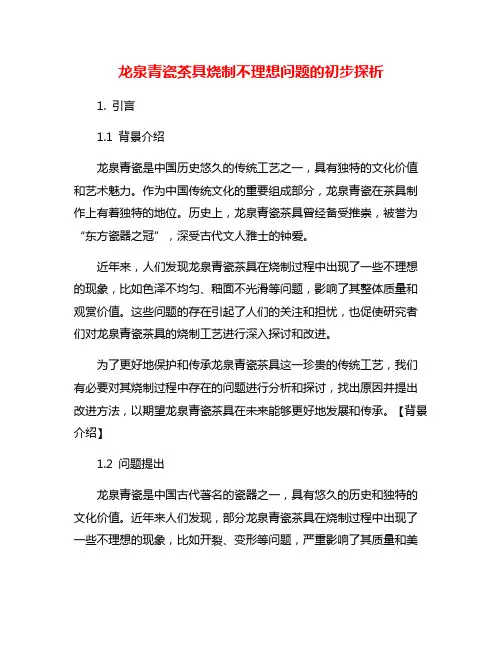 龙泉青瓷茶具烧制不理想问题的初步探析

1. 引言

1.1 背景介绍

龙泉青瓷是中国历史悠久的传统工艺之一，具有独特的文化价值和艺术魅力。作为中国传统文化的重要组成部分，龙泉青瓷在茶具制作上有着独特的地位。历史上，龙泉青瓷茶具曾经备受推崇，被誉为“东方瓷器之冠”，深受古代文人雅士的钟爱。

近年来，人们发现龙泉青瓷茶具在烧制过程中出现了一些不理想的现象，比如色泽不均匀、釉面不光滑等问题，影响了其整体质量和观赏价值。这些问题的存在引起了人们的关注和担忧，也促使研究者们对龙泉青瓷茶具的烧制工艺进行深入探讨和改进。

为了更好地保护和传承龙泉青瓷茶具这一珍贵的传统工艺，我们有必要对其烧制过程中存在的问题进行分析和探讨，找出原因并提出改进方法，以期望龙泉青瓷茶具在未来能够更好地发展和传承。【背景介绍】

1.2 问题提出

龙泉青瓷是中国古代著名的瓷器之一，具有悠久的历史和独特的文化价值。近年来人们发现，部分龙泉青瓷茶具在烧制过程中出现了一些不理想的现象，比如开裂、变形等问题，严重影响了其质量和美